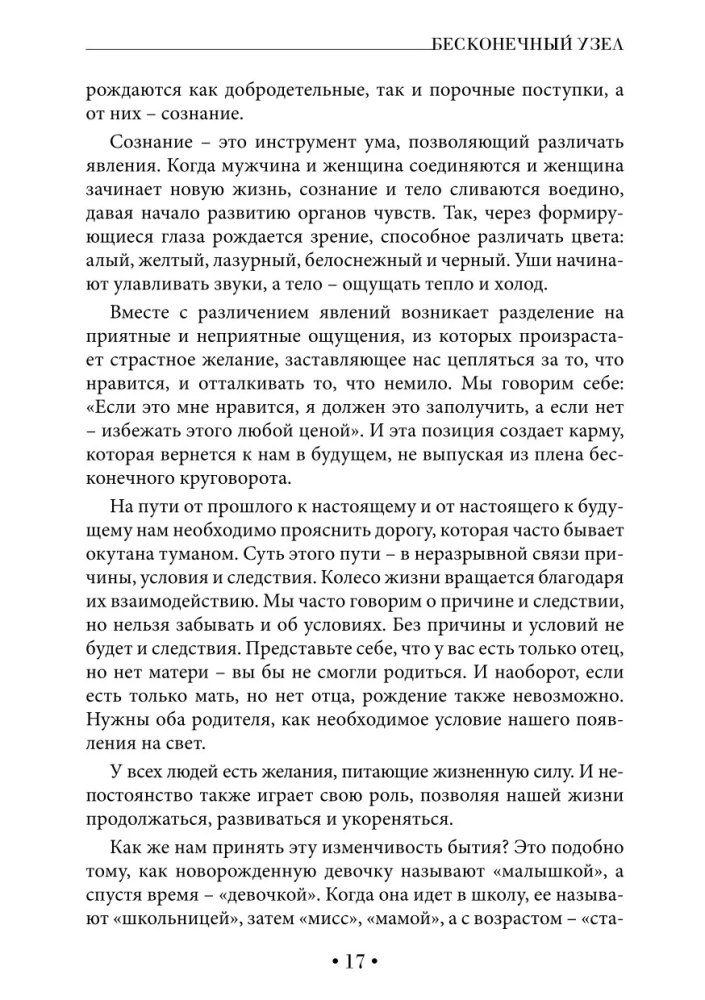 БЕСКОНЕЧНЫЙ УЗЕЛ

рождаются как добродетельные, так и порочные поступки, а от них – сознание.

Сознание – это инструмент ума, позволяющий различать явления. Когда мужчина и женщина соединяются и женщина зачинает новую жизнь, сознание и тело сливаются воедино, давая начало развитию органов чувств. Так, через формирующиеся глаза рождается зрение, способное различать цвета: алый, желтый, лазурный, белоснежный и черный. Уши начинают улавливать звуки, а тело – ощущать тепло и холод.

Вместе с различением явлений возникает разделение на приятные и неприятные ощущения, из которых произрастает страстное желание, заставляющее нас цепляться за то, что нравится, и отталкивать то, что немило. Мы говорим себе: «Если это мне нравится, я должен это заполучить, а если нет – избежать этого любой ценой». И эта позиция создает карму, которая вернется к нам в будущем, не выпуская из плена бесконечного круговорота.

На пути от прошлого к настоящему и от настоящего к будущему нам необходимо прояснить дорогу, которая часто бывает окутана туманом. Суть этого пути – в неразрывной связи причины, условия и следствия. Колесо жизни вращается благодаря их взаимодействию. Мы часто говорим о причине и следствии, но нельзя забывать и об условиях. Без причины и условий не будет и следствия. Представьте себе, что у вас есть только отец, но нет матери – вы бы не смогли родиться. И наоборот, если есть только мать, но нет отца, рождение также невозможно. Нужны оба родителя, как необходимое условие нашего появления на свет.

У всех людей есть желания, питающие жизненную силу. И непостоянство также играет свою роль, позволяя нашей жизни продолжаться, развиваться и укореняться.

Как же нам принять эту изменчивость бытия? Это подобно тому, как новорожденную девочку называют «малышкой», а спустя время – «девочкой». Когда она идет в школу, ее называют «школьницей», затем «мисс», «мамой», а с возрастом – «ста-

• 17 •